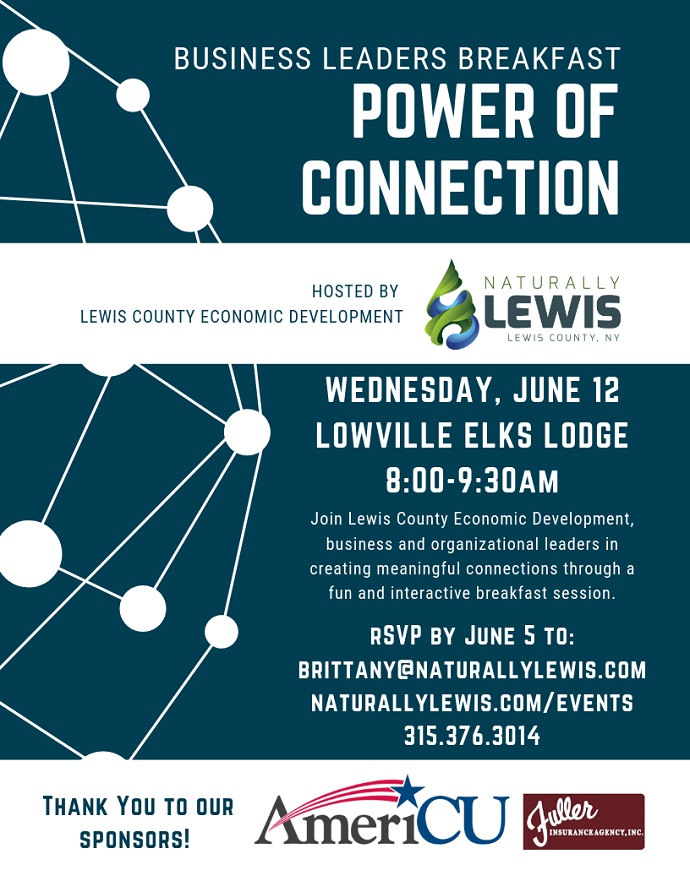 BUSINESS LEADERS BREAKFAST
POWER OF CONNECTION

HOSTED BY
LEWIS COUNTY ECONOMIC DEVELOPMENT

NATURALLY
LEWIS
LEWIS COUNTY, NY

WEDNESDAY, JUNE 12
LOWVILLE ELKS LODGE
8:00-9:30AM

Join Lewis County Economic Development, business and organizational leaders in creating meaningful connections through a fun and interactive breakfast session.

RSVP BY JUNE 5 TO:
BRITTANY@NATURALLYLEWIS.COM
NATURALLYLEWIS.COM/EVENTS
315.376.3014

THANK YOU TO OUR SPONSORS!

AmeriCU

Fuller
INSURANCE AGENCY, INC.